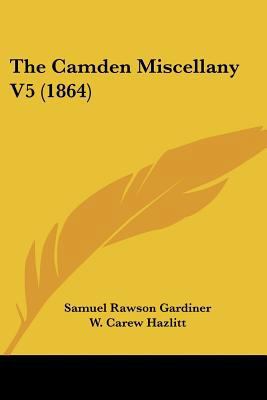 The Camden Miscellany V5 (1864)

Samuel Rawson Gardiner
W. Carew Hazlitt